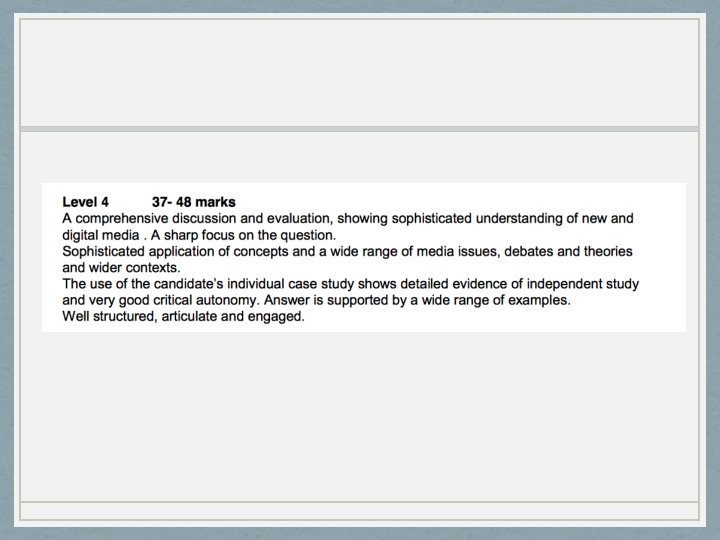 Level 4 37- 48 marks

A comprehensive discussion and evaluation, showing sophisticated understanding of new and digital media . A sharp focus on the question.

Sophisticated application of concepts and a wide range of media issues, debates and theories and wider contexts.

The use of the candidate's individual case study shows detailed evidence of independent study and very good critical autonomy. Answer is supported by a wide range of examples.

Well structured, articulate and engaged.